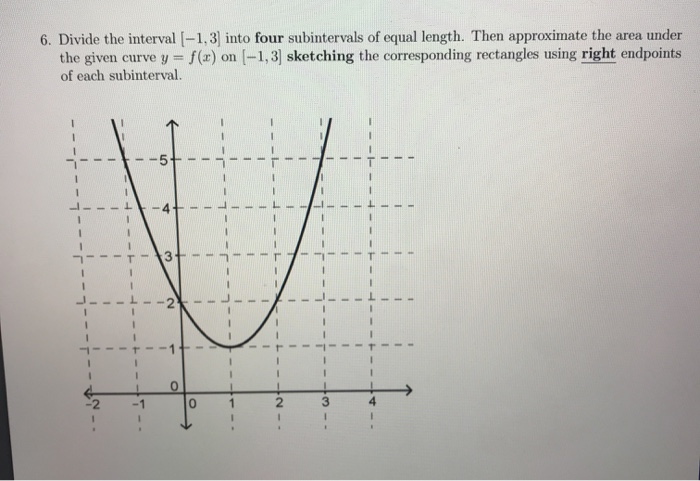 6. Divide the interval $[-1, 3]$ into **four** subintervals of equal length. Then approximate the area under the given curve $y = f(x)$ on $[-1, 3]$ **sketching** the corresponding rectangles using **right** endpoints of each subinterval.

5
4
3
2
1
0
-2
-1
0
1
2
3
4